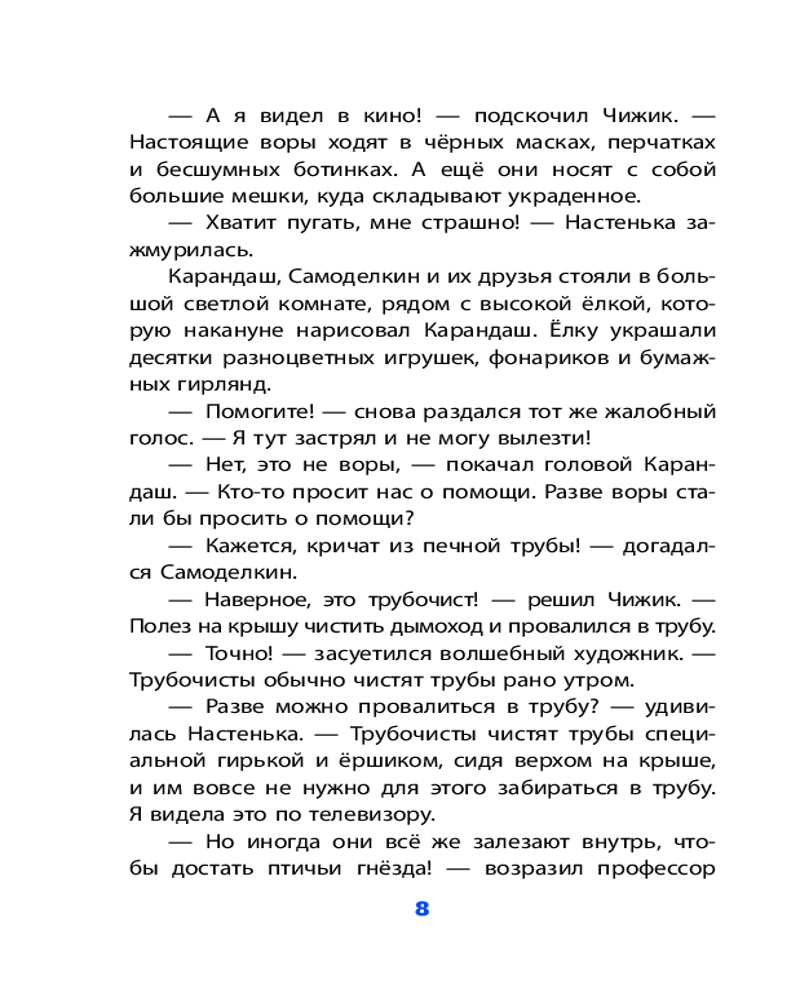 — А я видел в кино! — подскочил Чижик. — Настоящие воры ходят в чёрных масках, перчатках и бесшумных ботинках. А ещё они носят с собой большие мешки, куда складывают украденное.

— Хватит пугать, мне страшно! — Настенька зажмурилась.

Карандаш, Самоделкин и их друзья стояли в большой светлой комнате, рядом с высокой ёлкой, которую накануне нарисовал Карандаш. Ёлку украшали десятки разноцветных игрушек, фонариков и бумажных гирлянд.

— Помогите! — снова раздался тот же жалобный голос. — Я тут застрял и не могу вылезти!

— Нет, это не воры, — покачал головой Карандаш. — Кто-то просит нас о помощи. Разве воры стали бы просить о помощи?

— Кажется, кричат из печной трубы! — догадался Самоделкин.

— Наверное, это трубочист! — решил Чижик. — Полез на крышу чистить дымоход и провалился в трубу.

— Точно! — засуетился волшебный художник. — Трубочисты обычно чистят трубы рано утром.

— Разве можно провалиться в трубу? — удивилась Настенька. — Трубочисты чистят трубы специальной гирькой и ёршиком, сидя верхом на крыше, и им вовсе не нужно для этого забираться в трубу. Я видела это по телевизору.

— Но иногда они всё же залезают внутрь, чтобы достать птичьи гнёзда! — возразил профессор

8